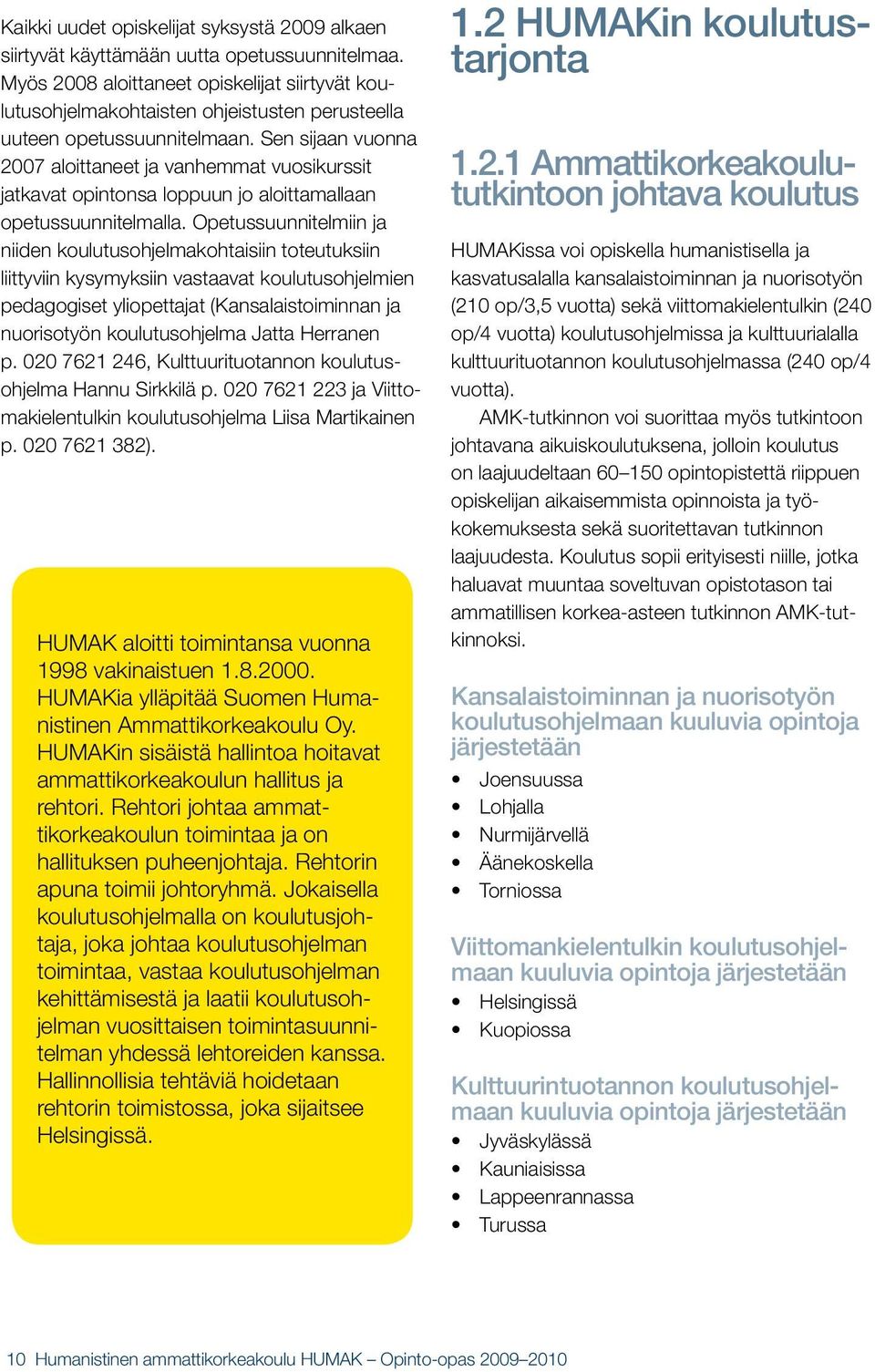 Kaikki uudet opiskelijat syksystä 2009 alkaen siirtyvät käyttämään uutta opetussuunnitelmaa. Myös 2008 aloittaneet opiskelijat siirtyvät koulutusohjelmakohtaisten ohjeistusten perusteella uuteen opetussuunnitelmaan. Sen sijaan vuonna 2007 aloittaneet ja vanhemmat vuosikurssit jatkavat opintonsa loppuun jo aloittamallaan opetussuunnitelmalla. Opetussuunnitelmiin ja niiden koulutusohjelmakohtaisiin toteutuksiin liittyviin kysymyksiin vastaavat koulutusohjelmien pedagogiset yliopettajat (Kansalaistoiminnan ja nuorisotyön koulutusohjelma Jatta Herranen p. 020 7621 246, Kulttuurituotannon koulutusohjelma Hannu Sirkkilä p. 020 7621 223 ja Viittomakielentulkin koulutusohjelma Liisa Martikainen p. 020 7621 382).

HUMAK aloitti toimintansa vuonna 1998 vakinaistuen 1.8.2000. HUMAKia ylläpitää Suomen Humanistinen Ammattikorkeakoulu Oy. HUMAKin sisäistä hallintoa hoitavat ammattikorkeakoulun hallitus ja rehtori. Rehtori johtaa ammattikorkeakoulun toimintaa ja on hallituksen puheenjohtaja. Rehtorin apuna toimii johtoryhmä. Jokaisella koulutusohjelmalla on koulutusjohtaja, joka johtaa koulutusohjelman toimintaa, vastaa koulutusohjelman kehittämisestä ja laatii koulutusohjelman vuosittaisen toimintasuunnitelman yhdessä lehtoreiden kanssa. Hallinnollisia tehtäviä hoidetaan rehtorin toimistossa, joka sijaitsee Helsingissä.

1.2 HUMAKin koulutustarjonta

1.2.1 Ammattikorkeakoulututkintoon johtava koulutus

HUMAKissa voi opiskella humanistisella ja kasvatusalalla kansalaistoiminnan ja nuorisotyön (210 op/3,5 vuotta) sekä viittomakielentulkin (240 op/4 vuotta) koulutusohjelmissa ja kulttuurialalla kulttuurituotannon koulutusohjelmassa (240 op/4 vuotta).

AMK-tutkinnon voi suorittaa myös tutkintoon johtavana aikuiskoulutuksena, jolloin koulutus on laajuudeltaan 60–150 opintopistettä riippuen opiskelijan aikaisemmista opinnoista ja työkokemuksesta sekä suoritettavan tutkinnon laajuudesta. Koulutus sopii erityisesti niille, jotka haluavat muuntaa soveltuvan opistotason tai ammatillisen korkea-asteen tutkinnon AMK-tutkinnoksi.

Kansalaistoiminnan ja nuorisotyön koulutusohjelmaan kuuluvia opintoja järjestetään
• Joensuussa
• Lohjalla
• Nurmijärvellä
• Äänekoskella
• Torniossa

Viittomankielentulkin koulutusohjelmaan kuuluvia opintoja järjestetään
• Helsingissä
• Kuopiossa

Kulttuurintuotannon koulutusohjelmaan kuuluvia opintoja järjestetään
• Jyväskylässä
• Kauniaisissa
• Lappeenrannassa
• Turussa

10 Humanistinen ammattikorkeakoulu HUMAK – Opinto-opas 2009–2010